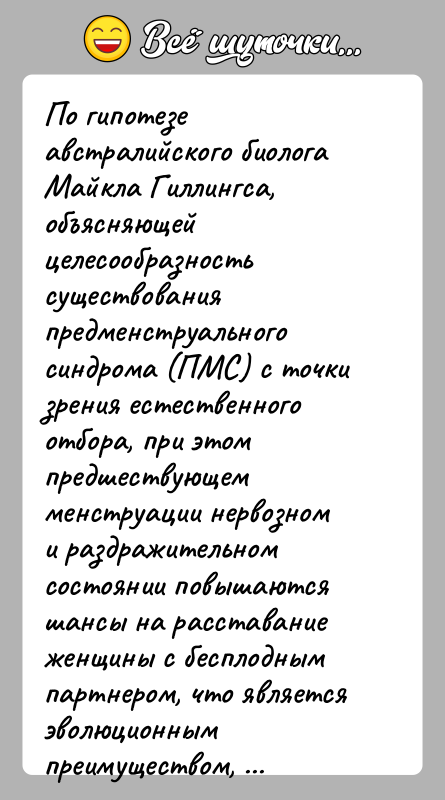 Всё шуточки...

По гипотезе австралийского биолога Майкла Гиллингса, объясняющей целесообразность существования предменструального синдрома (ПМС) с точки зрения естественного отбора, при этом предшествующем менструации нервозном и раздражительном состоянии повышаются шансы на расставание женщины с бесплодным партнером, что является эволюционным преимуществом, ...